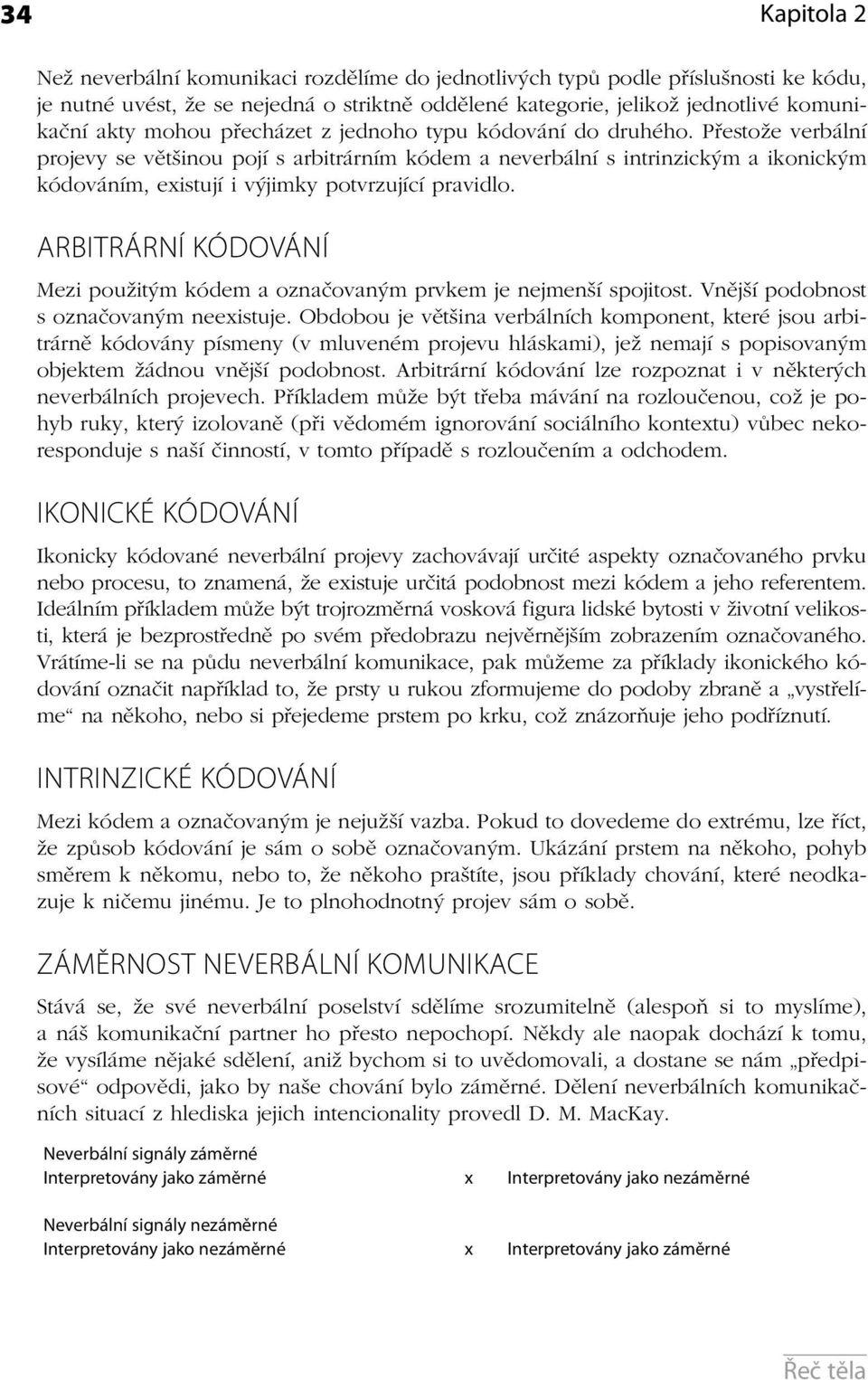 34

Kapitola 2

Než neverbální komunikaci rozdělíme do jednotlivých typů podle příslušnosti ke kódu, je nutné uvést, že se nejedná o striktně oddělené kategorie, jelikož jednotlivé komunikační akty mohou přecházet z jednoho typu kódování do druhého. Přestože verbální projevy se většinou pojí s arbitrárním kódem a neverbální s intrinzickým a ikonickým kódováním, existují i výjimky potvrzující pravidlo.

ARBITRÁRNÍ KÓDOVÁNÍ

Mezi použitým kódem a označovaným prvkem je nejmenší spojitost. Vnější podobnost s označovaným neexistuje. Obdobou je většina verbálních komponent, které jsou arbitrárně kódovány písmeny (v mluveném projevu hláskami), jež nemají s popisovaným objektem žádnou vnější podobnost. Arbitrární kódování lze rozpoznat i v některých neverbálních projevech. Příkladem může být třeba mávání na rozloučenou, což je pohyb ruky, který izolovaně (při vědomém ignorování sociálního kontextu) vůbec nekoresponduje s naší činností, v tomto případě s rozloučením a odchodem.

IKONICKÉ KÓDOVÁNÍ

Ikonicky kódované neverbální projevy zachovávají určité aspekty označovaného prvku nebo procesu, to znamená, že existuje určitá podobnost mezi kódem a jeho referentem. Ideálním příkladem může být trojrozměrná vosková figura lidské bytosti v životní velikosti, která je bezprostředně po svém předobrazu nejvěrnějším zobrazením označovaného. Vrátíme-li se na půdu neverbální komunikace, pak můžeme za příklady ikonického kódování označit například to, že prsty u rukou zformujeme do podoby zbraně a „vystřelíme“ na někoho, nebo si přejedeme prstem po krku, což znázorňuje jeho podříznutí.

INTRINZICKÉ KÓDOVÁNÍ

Mezi kódem a označovaným je nejužší vazba. Pokud to dovedeme do extrému, lze říct, že způsob kódování je sám o sobě označovaným. Ukázání prstem na někoho, pohyb směrem k někomu, nebo to, že někoho praštíte, jsou příklady chování, které neodkazuje k ničemu jinému. Je to plnohodnotný projev sám o sobě.

ZÁMĚRNOST NEVERBÁLNÍ KOMUNIKACE

Stává se, že své neverbální poselství sdělíme srozumitelně (alespoň si to myslíme), a náš komunikační partner ho přesto nepochopí. Někdy ale naopak dochází k tomu, že vysíláme nějaké sdělení, aniž bychom si to uvědomovali, a dostane se nám „předpisové“ odpovědi, jako by naše chování bylo záměrné. Dělení neverbálních komunikačních situací z hlediska jejich intencionality provedl D. M. MacKay.

Neverbální signály záměrné
Interpretovány jako záměrné x Interpretovány jako nezáměrné

Neverbální signály nezáměrné
Interpretovány jako nezáměrné x Interpretovány jako záměrné

Řeč těla